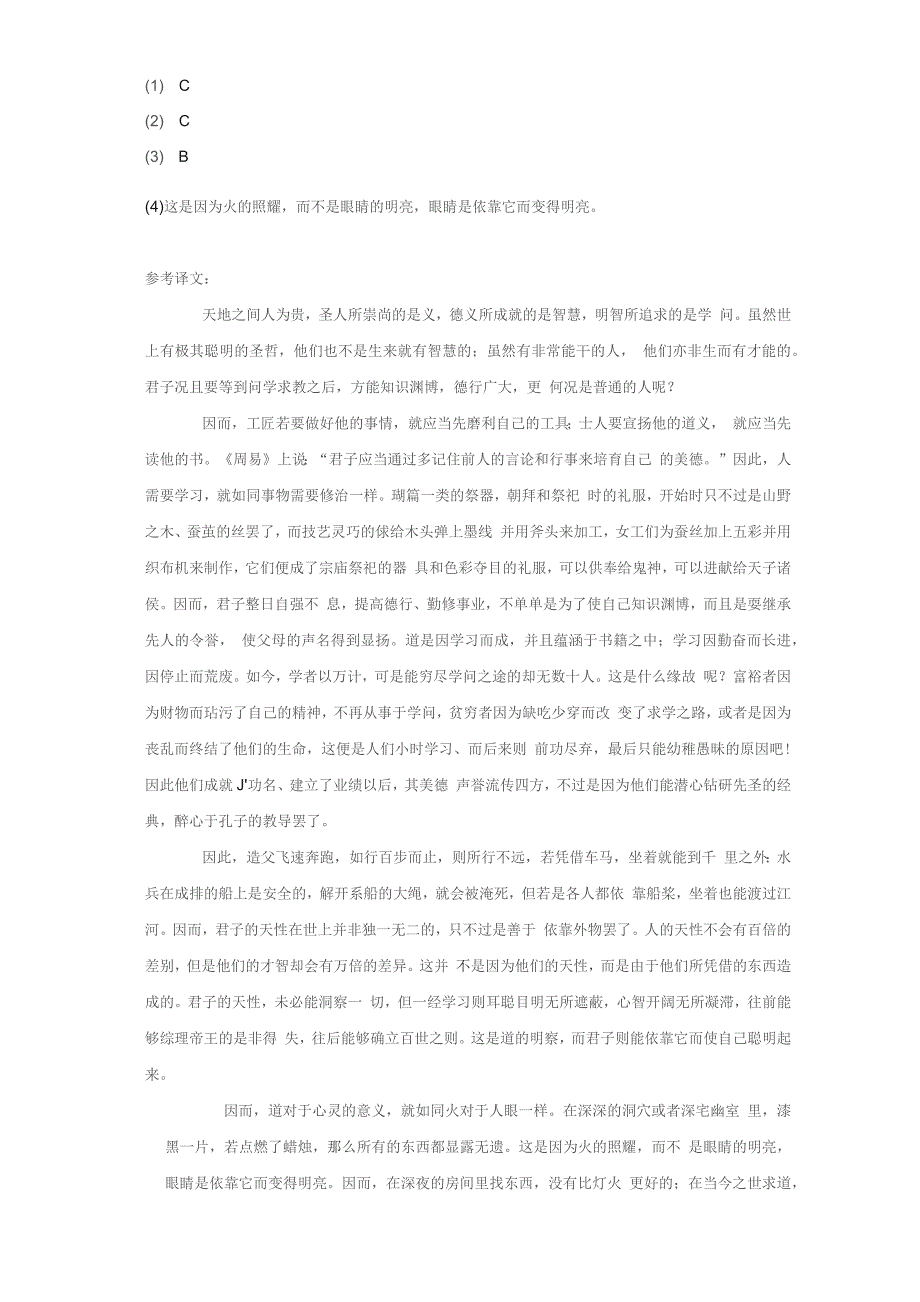 (1) C

(2) C

(3) B

(4)这是因为火的照耀，而不是眼睛的明亮，眼睛是依靠它而变得明亮。

参考译文：

天地之间人为贵，圣人所崇尚的是义，德义所成就的是智慧，明智所追求的是学 问。虽然世上有极其聪明的圣哲，他们也不是生来就有智慧的；虽然有非常能干的人， 他们亦非生而有才能的。君子况且要等到问学求教之后，方能知识渊博，德行广大，更 何况是普通的人呢？

因而，工匠若要做好他的事情，就应当先磨利自己的工具；士人要宣扬他的道义， 就应当先读他的书。《周易》上说 “君子应当通过多记住前人的言论和行事来培育自己 的美德。”因此，人需要学习，就如同事物需要修治一样。瑚篇一类的祭器，朝拜和祭祀 时的礼服，开始时只不过是山野之木、蚕茧的丝罢了，而技艺灵巧的倮给木头弹上墨线 并用斧头来加工，女工们为蚕丝加上五彩并用织布机来制作，它们便成了宗庙祭祀的器 具和色彩夺目的礼服，可以供奉给鬼神，可以进献给天子诸侯。因而，君子整日自强不 息，提高德行、勤修事业，不单单是为了使自己知识渊博，而且是要继承先人的令誉， 使父母的声名得到显扬。道是因学习而成，并且蕴涵于书籍之中；学习因勤奋而长进，因停止而荒废。如今，学者以万计，可是能穷尽学问之途的却无数十人。这是什么缘故 呢？富裕者因为财物而玷污了自己的精神，不再从事于学问，贫穷者因为缺吃少穿而改 变了求学之路，或者是因为丧乱而终结了他们的生命，这便是人们小时学习、而后来则 前功尽弃，最后只能幼稚愚昧的原因吧！因此他们成就J'功名、建立了业绩以后，其美德 声誉流传四方，不过是因为他们能潜心钻研先圣的经典，醉心于孔子的教导罢了。

因此，造父飞速奔跑，如行百步而止，则所行不远，若凭借车马，坐着就能到千 里之外；水兵在成排的船上是安全的，解开系船的大绳，就会被淹死，但若是各人都依 靠船桨，坐着也能渡过江河。因而，君子的天性在世上并非独一无二的，只不过是善于 依靠外物罢了。人的天性不会有百倍的差别，但是他们的才智却会有万倍的差异。这并 不是因为他们的天性，而是由于他们所凭借的东西造成的。君子的天性，未必能洞察一 切，但一经学习则耳聪目明无所遮蔽，心智开阔无所凝滞，往前能够综理帝王的是非得 失，往后能够确立百世之则。这是道的明察，而君子则能依靠它而使自己聪明起来。

因而，道对于心灵的意义，就如同火对于人眼一样。在深深的洞穴或者深宅幽室 里，漆黑一片，若点燃了蜡烛，那么所有的东西都显露无遗。这是因为火的照耀，而不 是眼睛的明亮，眼睛是依靠它而变得明亮。因而，在深夜的房间里找东西，没有比灯火 更好的；在当今之世求道，